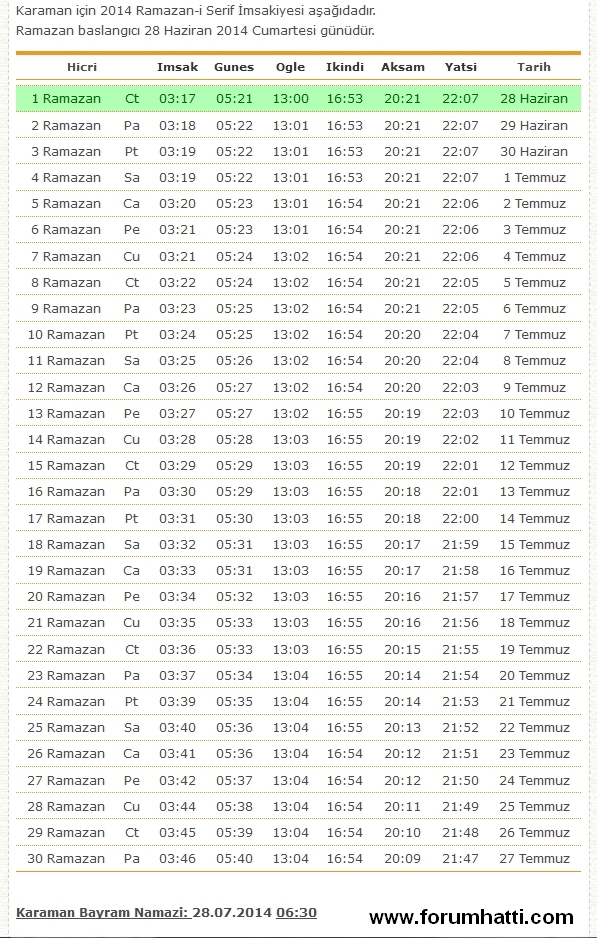 Karaman için 2014 Ramazan-i Serif İmsakiyesi aşağıdadır.
Ramazan baslangıcı 28 Haziran 2014 Cumartesi günüdür.

| Hicri | | Imsak | Gunes | Ogle | Ikindi | Aksam | Yatsi | Tarih |
|---|---|---|---|---|---|---|---|---|
| 1 Ramazan | Ct | 03:17 | 05:21 | 13:00 | 16:53 | 20:21 | 22:07 | 28 Haziran |
| 2 Ramazan | Pa | 03:18 | 05:22 | 13:01 | 16:53 | 20:21 | 22:07 | 29 Haziran |
| 3 Ramazan | Pt | 03:19 | 05:22 | 13:01 | 16:53 | 20:21 | 22:07 | 30 Haziran |
| 4 Ramazan | Sa | 03:19 | 05:22 | 13:01 | 16:53 | 20:21 | 22:07 | 1 Temmuz |
| 5 Ramazan | Ca | 03:20 | 05:23 | 13:01 | 16:54 | 20:21 | 22:06 | 2 Temmuz |
| 6 Ramazan | Pe | 03:21 | 05:23 | 13:01 | 16:54 | 20:21 | 22:06 | 3 Temmuz |
| 7 Ramazan | Cu | 03:21 | 05:24 | 13:02 | 16:54 | 20:21 | 22:06 | 4 Temmuz |
| 8 Ramazan | Ct | 03:22 | 05:24 | 13:02 | 16:54 | 20:21 | 22:05 | 5 Temmuz |
| 9 Ramazan | Pa | 03:23 | 05:25 | 13:02 | 16:54 | 20:21 | 22:05 | 6 Temmuz |
| 10 Ramazan | Pt | 03:24 | 05:25 | 13:02 | 16:54 | 20:20 | 22:04 | 7 Temmuz |
| 11 Ramazan | Sa | 03:25 | 05:26 | 13:02 | 16:54 | 20:20 | 22:04 | 8 Temmuz |
| 12 Ramazan | Ca | 03:26 | 05:27 | 13:02 | 16:54 | 20:20 | 22:03 | 9 Temmuz |
| 13 Ramazan | Pe | 03:27 | 05:27 | 13:02 | 16:55 | 20:19 | 22:03 | 10 Temmuz |
| 14 Ramazan | Cu | 03:28 | 05:28 | 13:03 | 16:55 | 20:19 | 22:02 | 11 Temmuz |
| 15 Ramazan | Ct | 03:29 | 05:29 | 13:03 | 16:55 | 20:19 | 22:01 | 12 Temmuz |
| 16 Ramazan | Pa | 03:30 | 05:29 | 13:03 | 16:55 | 20:18 | 22:01 | 13 Temmuz |
| 17 Ramazan | Pt | 03:31 | 05:30 | 13:03 | 16:55 | 20:18 | 22:00 | 14 Temmuz |
| 18 Ramazan | Sa | 03:32 | 05:31 | 13:03 | 16:55 | 20:17 | 21:59 | 15 Temmuz |
| 19 Ramazan | Ca | 03:33 | 05:31 | 13:03 | 16:55 | 20:17 | 21:58 | 16 Temmuz |
| 20 Ramazan | Pe | 03:34 | 05:32 | 13:03 | 16:55 | 20:16 | 21:57 | 17 Temmuz |
| 21 Ramazan | Cu | 03:35 | 05:33 | 13:03 | 16:55 | 20:16 | 21:56 | 18 Temmuz |
| 22 Ramazan | Ct | 03:36 | 05:33 | 13:03 | 16:55 | 20:15 | 21:55 | 19 Temmuz |
| 23 Ramazan | Pa | 03:37 | 05:34 | 13:04 | 16:55 | 20:14 | 21:54 | 20 Temmuz |
| 24 Ramazan | Pt | 03:39 | 05:35 | 13:04 | 16:55 | 20:14 | 21:53 | 21 Temmuz |
| 25 Ramazan | Sa | 03:40 | 05:36 | 13:04 | 16:55 | 20:13 | 21:52 | 22 Temmuz |
| 26 Ramazan | Ca | 03:41 | 05:36 | 13:04 | 16:54 | 20:12 | 21:51 | 23 Temmuz |
| 27 Ramazan | Pe | 03:42 | 05:37 | 13:04 | 16:54 | 20:12 | 21:50 | 24 Temmuz |
| 28 Ramazan | Cu | 03:44 | 05:38 | 13:04 | 16:54 | 20:11 | 21:49 | 25 Temmuz |
| 29 Ramazan | Ct | 03:45 | 05:39 | 13:04 | 16:54 | 20:10 | 21:48 | 26 Temmuz |
| 30 Ramazan | Pa | 03:46 | 05:40 | 13:04 | 16:54 | 20:09 | 21:47 | 27 Temmuz |

Karaman Bayram Namazi: 28.07.2014 06:30

www.forumhatti.com